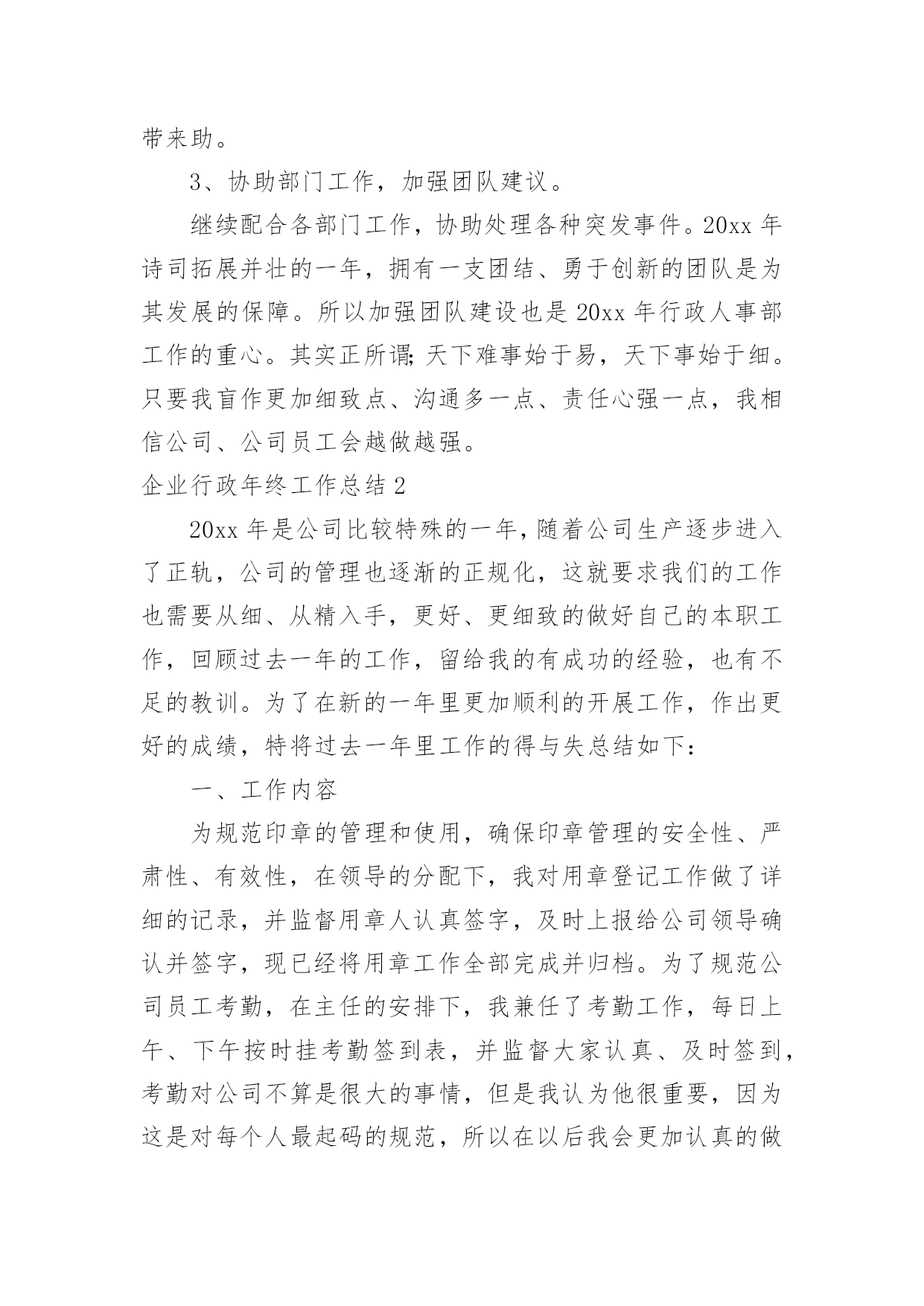 带来助。

3、协助部门工作，加强团队建议。

继续配合各部门工作，协助处理各种突发事件。20xx 年诗司拓展并壮的一年，拥有一支团结、勇于创新的团队是为其发展的保障。所以加强团队建设也是 20xx 年行政人事部工作的重心。其实正所谓;天下难事始于易，天下事始于细。只要我盲作更加细致点、沟通多一点、责任心强一点，我相信公司、公司员工会越做越强。

企业行政年终工作总结 2

20xx 年是公司比较特殊的一年，随着公司生产逐步进入了正轨，公司的管理也逐渐的正规化，这就要求我们的工作也需要从细、从精入手，更好、更细致的做好自己的本职工作，回顾过去一年的工作，留给我的有成功的经验，也有不足的教训。为了在新的一年里更加顺利的开展工作，作出更好的成绩，特将过去一年里工作的得与失总结如下：

一、工作内容

为规范印章的管理和使用，确保印章管理的安全性、严肃性、有效性，在领导的分配下，我对用章登记工作做了详细的记录，并监督用章人认真签字，及时上报给公司领导确认并签字，现已经将用章工作全部完成并归档。为了规范公司员工考勤，在主任的安排下，我兼任了考勤工作，每日上午、下午按时挂考勤签到表，并监督大家认真、及时签到，考勤对公司不算是很大的事情，但是我认为他很重要，因为这是对每个人最起码的规范，所以在以后我会更加认真的做